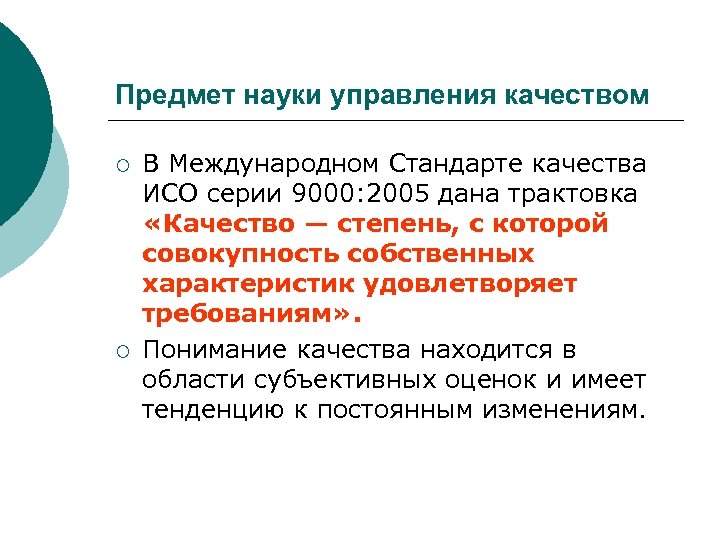 Предмет науки управления качеством

○ В Международном Стандарте качества ИСО серии 9000:2005 дана трактовка «Качество — степень, с которой совокупность собственных характеристик удовлетворяет требованиям».

○ Понимание качества находится в области субъективных оценок и имеет тенденцию к постоянным изменениям.